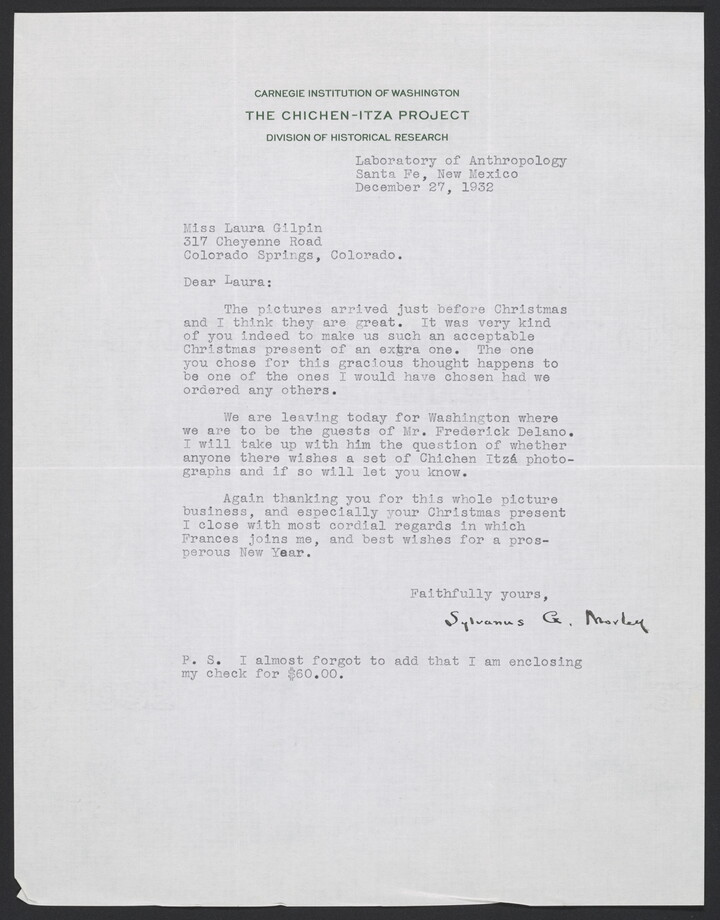 CARNEGIE INSTITUTION OF WASHINGTON
THE CHICHEN-ITZA PROJECT
DIVISION OF HISTORICAL RESEARCH

Laboratory of Anthropology
Santa Fe, New Mexico
December 27, 1932

Miss Laura Gilpin
317 Cheyenne Road
Colorado Springs, Colorado.

Dear Laura:

The pictures arrived just before Christmas and I think they are great. It was very kind of you indeed to make us such an acceptable Christmas present of an extra one. The one you chose for this gracious thought happens to be one of the ones I would have chosen had we ordered any others.

We are leaving today for Washington where we are to be the guests of Mr. Frederick Delano. I will take up with him the question of whether anyone there wishes a set of Chichen Itzá photographs and if so will let you know.

Again thanking you for this whole picture business, and especially your Christmas present I close with most cordial regards in which Frances joins me, and best wishes for a prosperous New Year.

Faithfully yours,

Sylvanus G. Morley

P. S. I almost forgot to add that I am enclosing my check for $60.00.